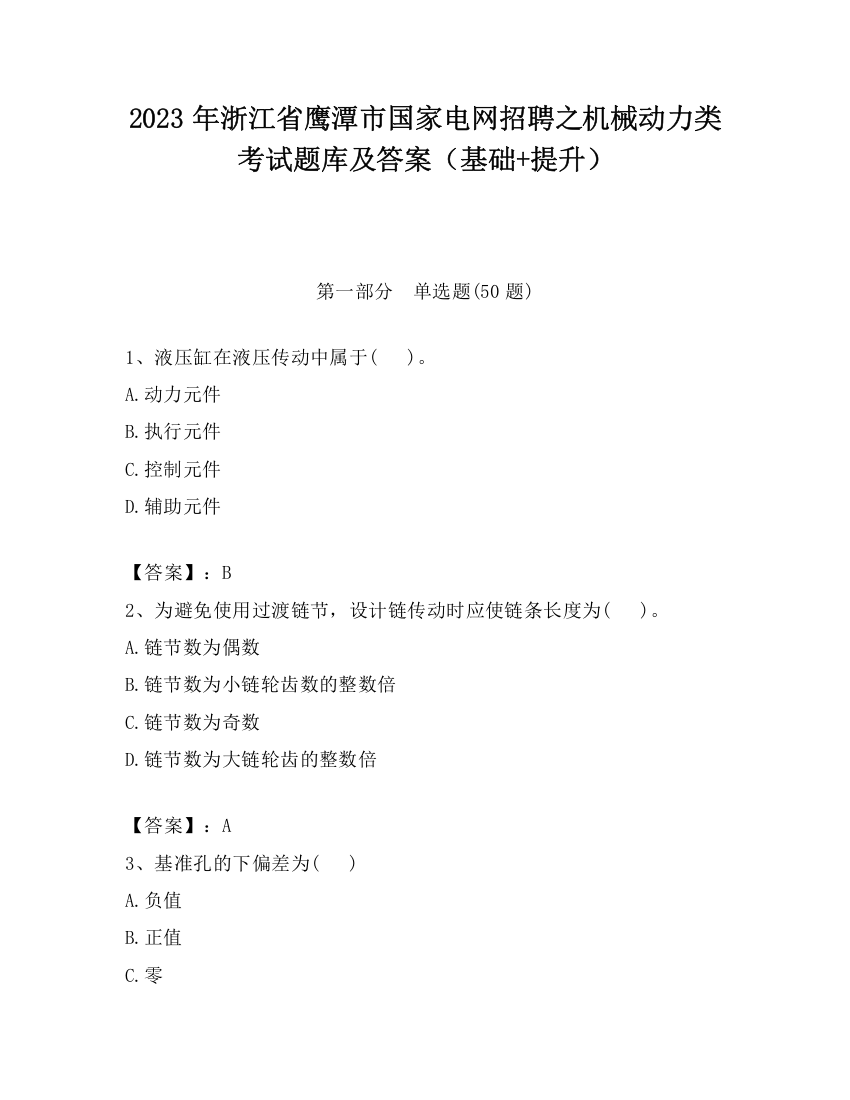 2023 年浙江省鹰潭市国家电网招聘之机械动力类考试题库及答案（基础+提升）

第一部分　单选题(50 题)

1、液压缸在液压传动中属于(　　)。
A.动力元件
B.执行元件
C.控制元件
D.辅助元件

【答案】：B
2、为避免使用过渡链节，设计链传动时应使链条长度为(　　)。
A.链节数为偶数
B.链节数为小链轮齿数的整数倍
C.链节数为奇数
D.链节数为大链轮齿的整数倍

【答案】：A
3、基准孔的下偏差为(　　)
A.负值
B.正值
C.零